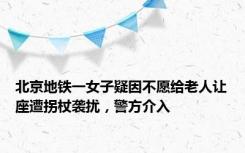 北京地铁一女子疑因不愿给老人让座遭拐杖袭扰，警方介入